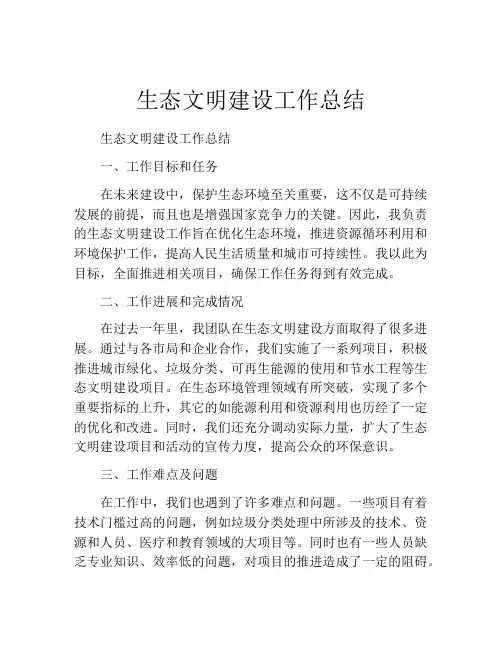 生态文明建设工作总结

生态文明建设工作总结

一、工作目标和任务

在未来建设中，保护生态环境至关重要，这不仅是可持续发展的前提，而且也是增强国家竞争力的关键。因此，我负责的生态文明建设工作旨在优化生态环境，推进资源循环利用和环境保护工作，提高人民生活质量和城市可持续性。我以此为目标，全面推进相关项目，确保工作任务得到有效完成。

二、工作进展和完成情况

在过去一年里，我团队在生态文明建设方面取得了很多进展。通过与各市局和企业合作，我们实施了一系列项目，积极推进城市绿化、垃圾分类、可再生能源的使用和节水工程等生态文明建设项目。在生态环境管理领域有所突破，实现了多个重要指标的上升，其它的如能源利用和资源利用也历经了一定的优化和改进。同时，我们还充分调动实际力量，扩大了生态文明建设项目和活动的宣传力度，提高公众的环保意识。

三、工作难点及问题

在工作中，我们也遇到了许多难点和问题。一些项目有着技术门槛过高的问题，例如垃圾分类处理中所涉及的技术、资源和人员、医疗和教育领域的大项目等。同时也有一些人员缺乏专业知识、效率低的问题，对项目的推进造成了一定的阻碍。